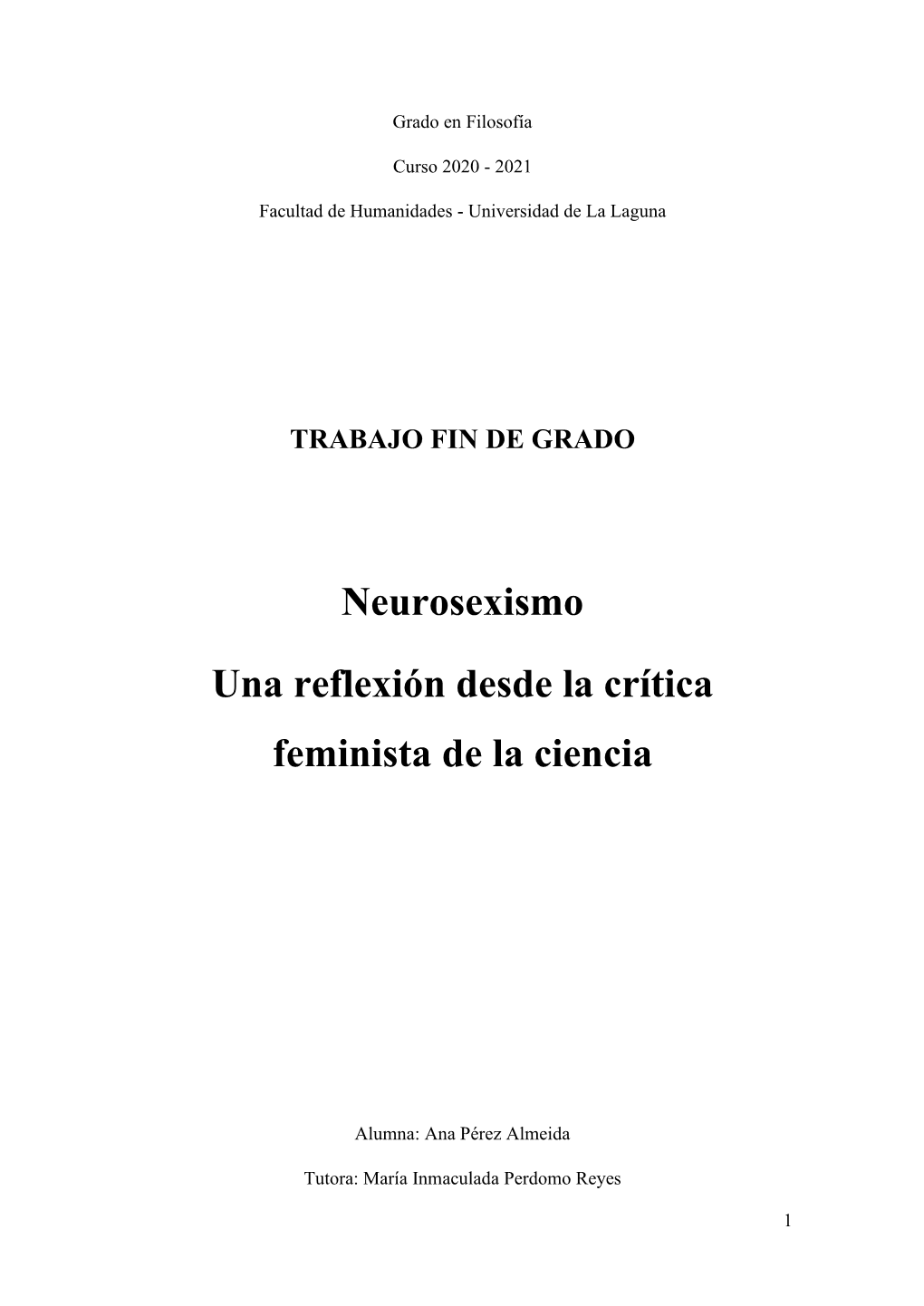 Grado en Filosofía

Curso 2020 - 2021

Facultad de Humanidades - Universidad de La Laguna

TRABAJO FIN DE GRADO

Neurosexismo

Una reflexión desde la crítica feminista de la ciencia

Alumna: Ana Pérez Almeida

Tutora: María Inmaculada Perdomo Reyes

1